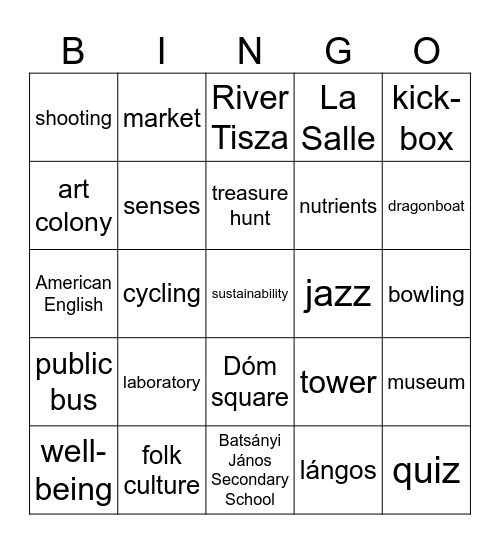 | B | I | N | G | O |
|---|---|---|---|---|
| shooting | market | River Tisza | La Salle | kick-box |
| art colony | senses | treasure hunt | nutrients | dragonboat |
| American English | cycling | sustainability | jazz | bowling |
| public bus | laboratory | Dóm square | tower | museum |
| well-being | folk culture | Batsányi János Secondary School | lángos | quiz |